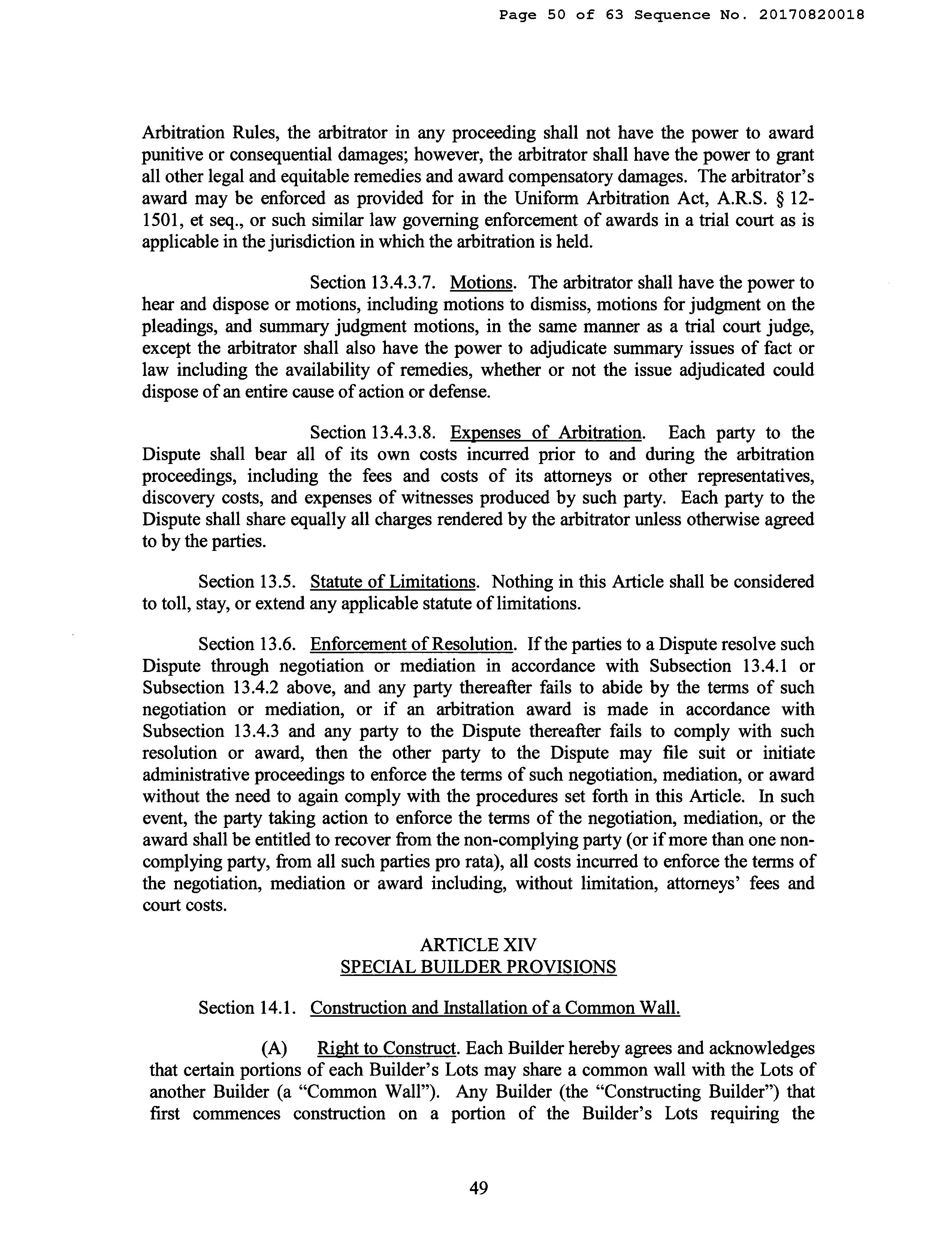 Page 50 of 63 Sequence No. 20170820018

Arbitration Rules, the arbitrator in any proceeding shall not have the power to award punitive or consequential damages; however, the arbitrator shall have the power to grant all other legal and equitable remedies and award compensatory damages. The arbitrator's award may be enforced as provided for in the Uniform Arbitration Act, A.R.S. § 12-1501, et seq., or such similar law governing enforcement of awards in a trial court as is applicable in the jurisdiction in which the arbitration is held.

Section 13.4.3.7. Motions. The arbitrator shall have the power to hear and dispose or motions, including motions to dismiss, motions for judgment on the pleadings, and summary judgment motions, in the same manner as a trial court judge, except the arbitrator shall also have the power to adjudicate summary issues of fact or law including the availability of remedies, whether or not the issue adjudicated could dispose of an entire cause of action or defense.

Section 13.4.3.8. Expenses of Arbitration. Each party to the Dispute shall bear all of its own costs incurred prior to and during the arbitration proceedings, including the fees and costs of its attorneys or other representatives, discovery costs, and expenses of witnesses produced by such party. Each party to the Dispute shall share equally all charges rendered by the arbitrator unless otherwise agreed to by the parties.

Section 13.5. Statute of Limitations. Nothing in this Article shall be considered to toll, stay, or extend any applicable statute of limitations.

Section 13.6. Enforcement of Resolution. If the parties to a Dispute resolve such Dispute through negotiation or mediation in accordance with Subsection 13.4.1 or Subsection 13.4.2 above, and any party thereafter fails to abide by the terms of such negotiation or mediation, or if an arbitration award is made in accordance with Subsection 13.4.3 and any party to the Dispute thereafter fails to comply with such resolution or award, then the other party to the Dispute may file suit or initiate administrative proceedings to enforce the terms of such negotiation, mediation, or award without the need to again comply with the procedures set forth in this Article. In such event, the party taking action to enforce the terms of the negotiation, mediation, or the award shall be entitled to recover from the non-complying party (or if more than one non-complying party, from all such parties pro rata), all costs incurred to enforce the terms of the negotiation, mediation or award including, without limitation, attorneys' fees and court costs.

ARTICLE XIV
SPECIAL BUILDER PROVISIONS

Section 14.1. Construction and Installation of a Common Wall.

(A) Right to Construct. Each Builder hereby agrees and acknowledges that certain portions of each Builder's Lots may share a common wall with the Lots of another Builder (a "Common Wall"). Any Builder (the "Constructing Builder") that first commences construction on a portion of the Builder's Lots requiring the

49